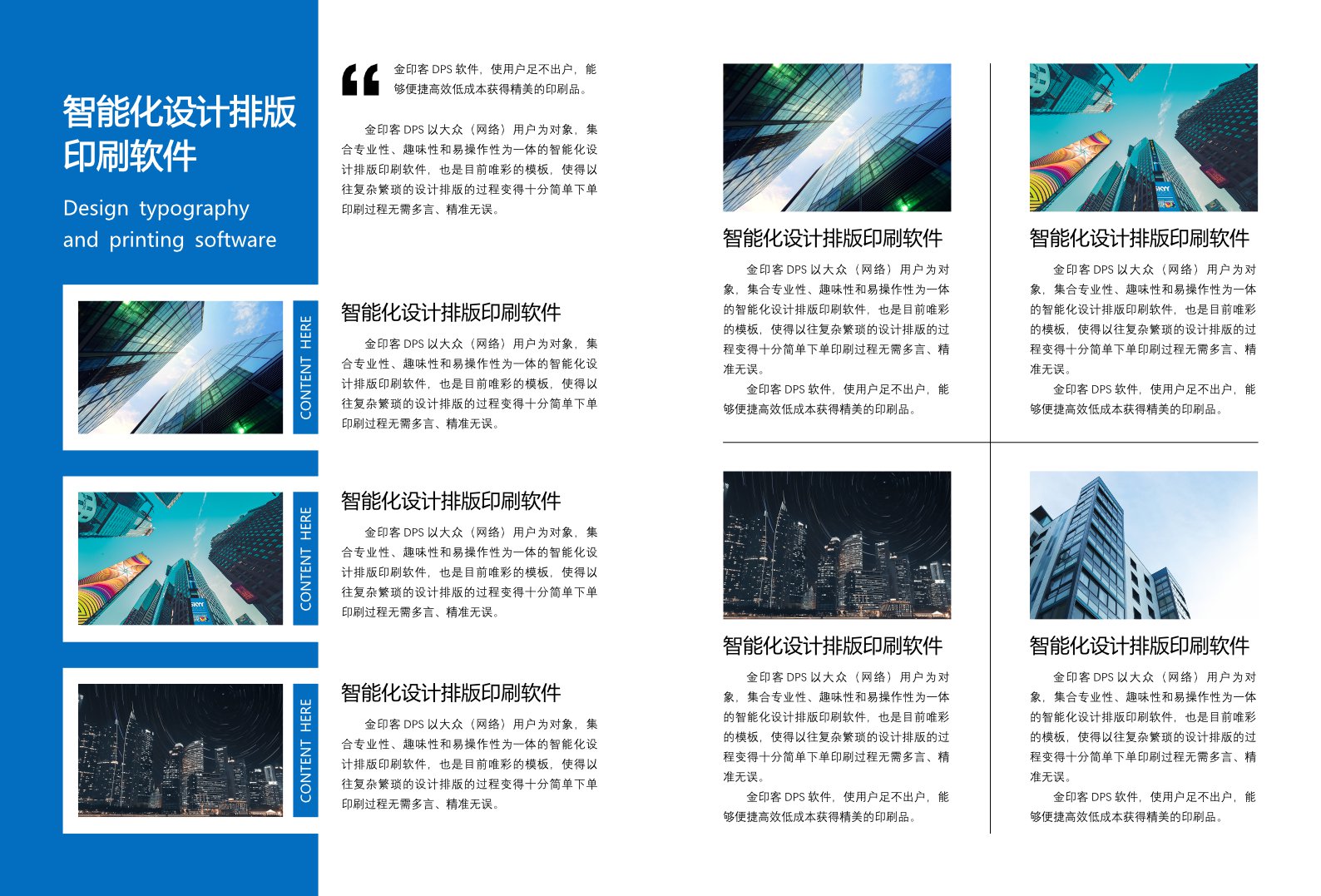 智能化设计排版印刷软件

Design typography and printing software

金印客 DPS 软件，使用户足不出户，能够便捷高效低成本获得精美的印刷品。

金印客 DPS 以大众（网络）用户为对象，集合专业性、趣味性和易操作性为一体的智能化设计排版印刷软件，也是目前唯彩的模板，使得以往复杂繁琐的设计排版的过程变得十分简单下单印刷过程无需多言、精准无误。

CONTENT HERE

智能化设计排版印刷软件

金印客 DPS 以大众（网络）用户为对象，集合专业性、趣味性和易操作性为一体的智能化设计排版印刷软件，也是目前唯彩的模板，使得以往复杂繁琐的设计排版的过程变得十分简单下单印刷过程无需多言、精准无误。

CONTENT HERE

智能化设计排版印刷软件

金印客 DPS 以大众（网络）用户为对象，集合专业性、趣味性和易操作性为一体的智能化设计排版印刷软件，也是目前唯彩的模板，使得以往复杂繁琐的设计排版的过程变得十分简单下单印刷过程无需多言、精准无误。

CONTENT HERE

智能化设计排版印刷软件

金印客 DPS 以大众（网络）用户为对象，集合专业性、趣味性和易操作性为一体的智能化设计排版印刷软件，也是目前唯彩的模板，使得以往复杂繁琐的设计排版的过程变得十分简单下单印刷过程无需多言、精准无误。

智能化设计排版印刷软件

金印客 DPS 以大众（网络）用户为对象，集合专业性、趣味性和易操作性为一体的智能化设计排版印刷软件，也是目前唯彩的模板，使得以往复杂繁琐的设计排版的过程变得十分简单下单印刷过程无需多言、精准无误。

金印客 DPS 软件，使用户足不出户，能够便捷高效低成本获得精美的印刷品。

智能化设计排版印刷软件

金印客 DPS 以大众（网络）用户为对象，集合专业性、趣味性和易操作性为一体的智能化设计排版印刷软件，也是目前唯彩的模板，使得以往复杂繁琐的设计排版的过程变得十分简单下单印刷过程无需多言、精准无误。

金印客 DPS 软件，使用户足不出户，能够便捷高效低成本获得精美的印刷品。

智能化设计排版印刷软件

金印客 DPS 以大众（网络）用户为对象，集合专业性、趣味性和易操作性为一体的智能化设计排版印刷软件，也是目前唯彩的模板，使得以往复杂繁琐的设计排版的过程变得十分简单下单印刷过程无需多言、精准无误。

金印客 DPS 软件，使用户足不出户，能够便捷高效低成本获得精美的印刷品。

智能化设计排版印刷软件

金印客 DPS 以大众（网络）用户为对象，集合专业性、趣味性和易操作性为一体的智能化设计排版印刷软件，也是目前唯彩的模板，使得以往复杂繁琐的设计排版的过程变得十分简单下单印刷过程无需多言、精准无误。

金印客 DPS 软件，使用户足不出户，能够便捷高效低成本获得精美的印刷品。